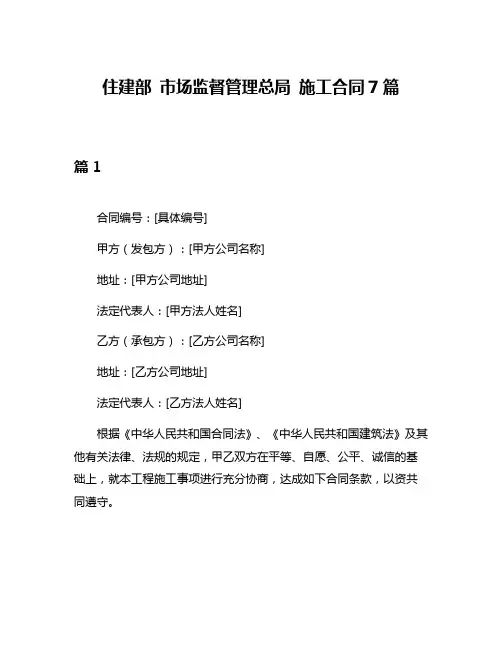 住建部 市场监督管理总局 施工合同7篇

篇1

合同编号：[具体编号]

甲方（发包方）：[甲方公司名称]

地址：[甲方公司地址]

法定代表人：[甲方法人姓名]

乙方（承包方）：[乙方公司名称]

地址：[乙方公司地址]

法定代表人：[乙方法人姓名]

根据《中华人民共和国合同法》、《中华人民共和国建筑法》及其他有关法律、法规的规定，甲乙双方在平等、自愿、公平、诚信的基础上，就本工程施工事项进行充分协商，达成如下合同条款，以资共同遵守。